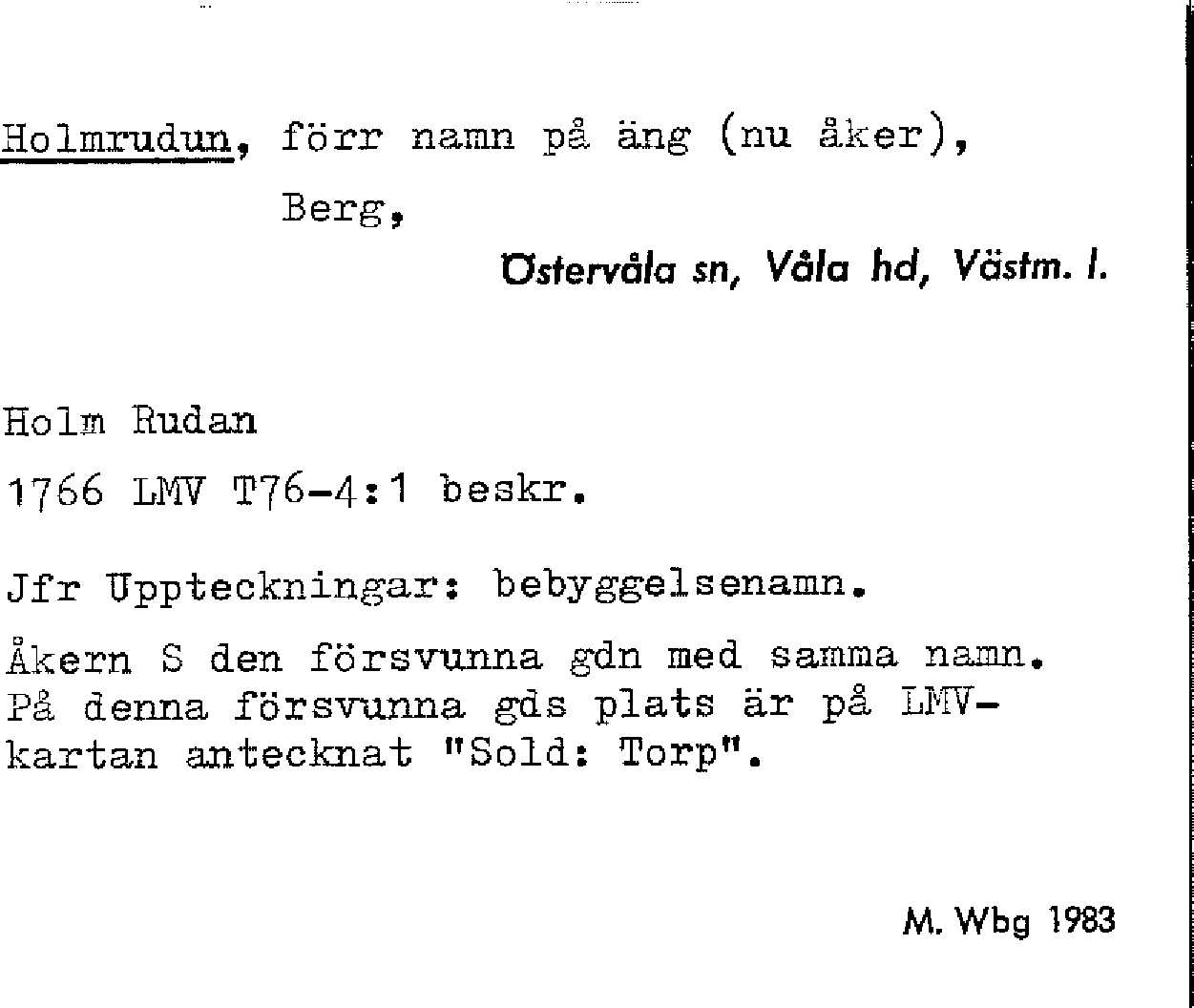 Holmrudun, förr namn på äng (nu åker),

Berg,

Östervåla sn, Våla hd, Västm. l.

Holm Rudan

1766 LMV T76-4:1 beskr.

Jfr Uppteckningar: bebyggelsenamn.

Åkern S den försvunna gdn med samma namn. På denna försvunna gds plats är på LMV-kartan antecknat "Sold: Torp".

M. Wbg 1983